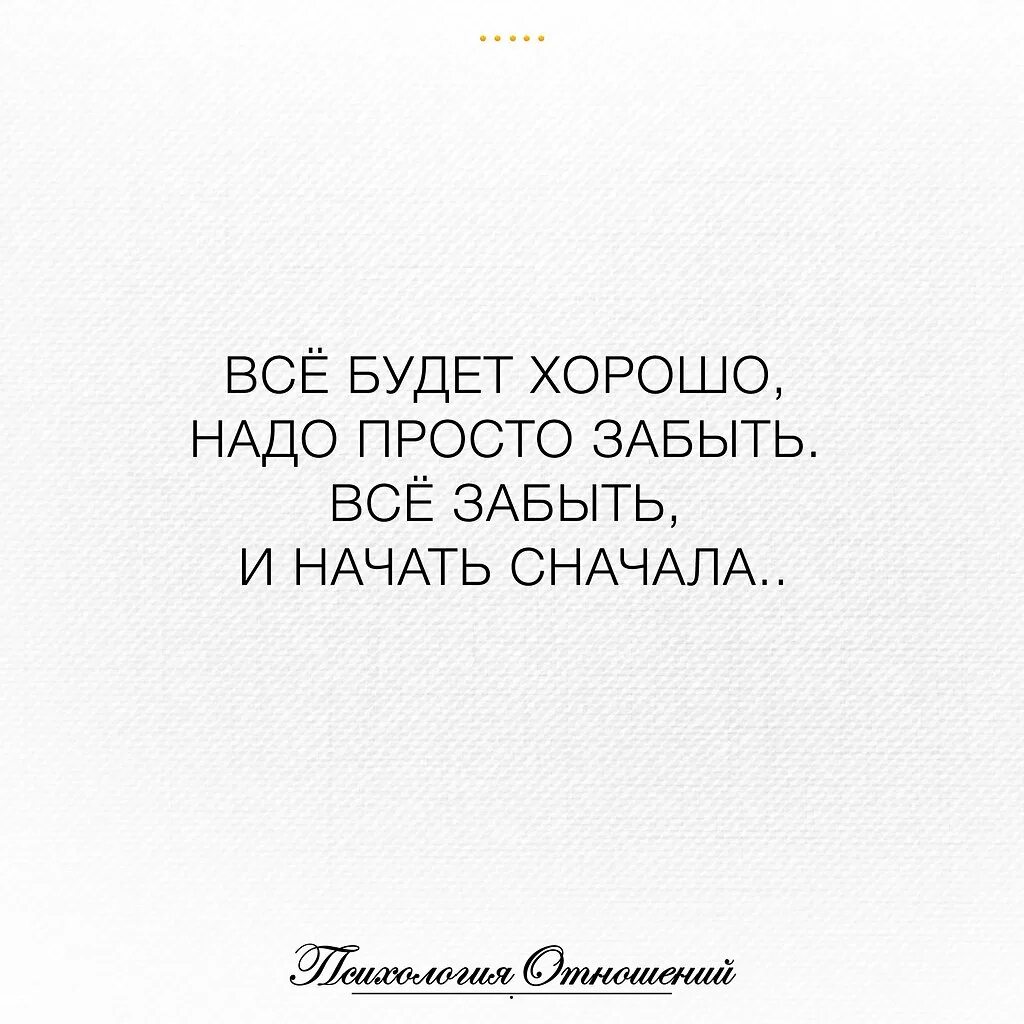 ВСЁ БУДЕТ ХОРОШО, НАДО ПРОСТО ЗАБЫТЬ. ВСЁ ЗАБЫТЬ, И НАЧАТЬ СНАЧАЛА..

Психология Отношений